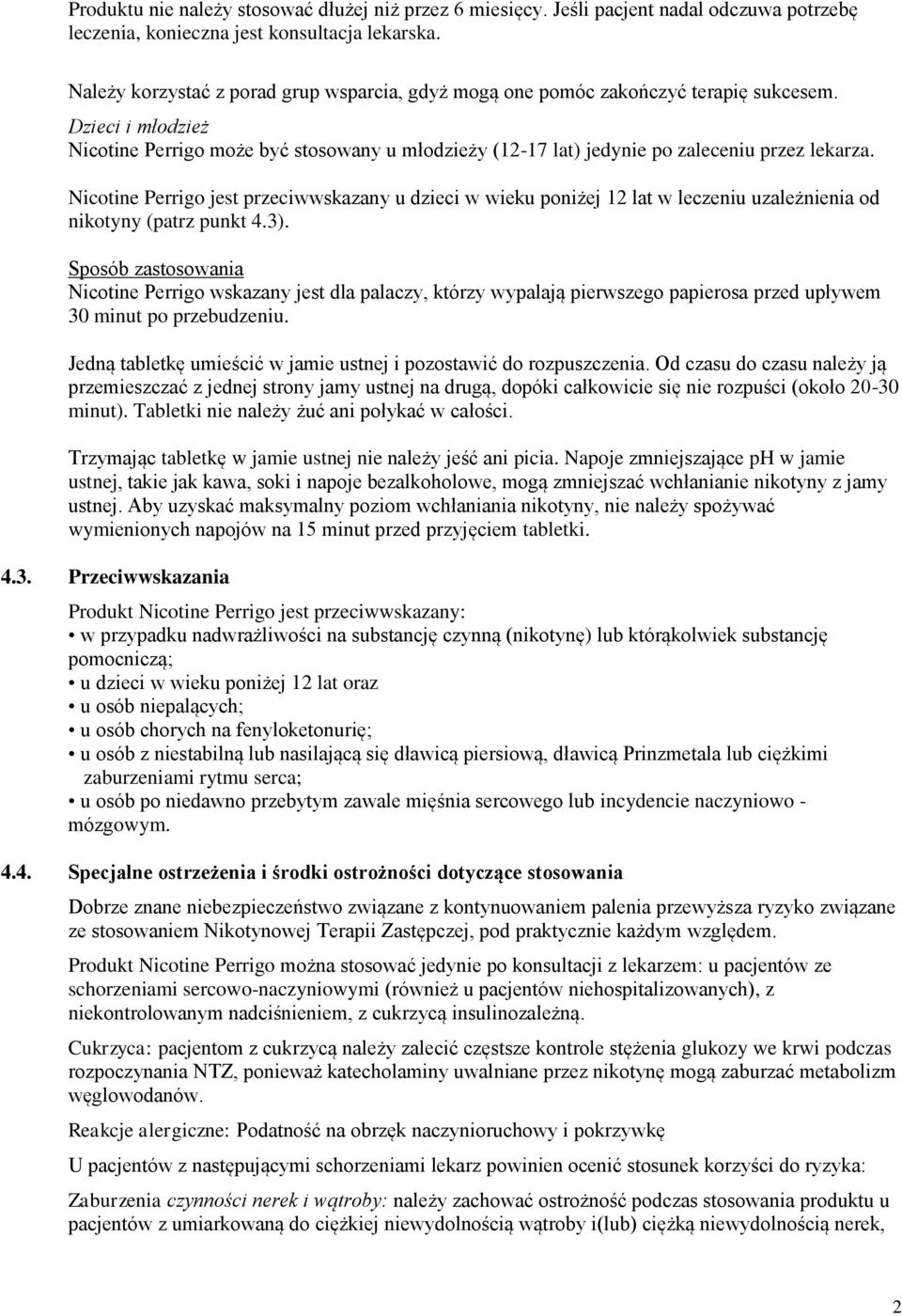 Produktu nie należy stosować dłużej niż przez 6 miesięcy. Jeśli pacjent nadal odczuwa potrzebę leczenia, konieczna jest konsultacja lekarska.

Należy korzystać z porad grup wsparcia, gdyż mogą one pomóc zakończyć terapię sukcesem.

Dzieci i młodzież
Nicotine Perrigo może być stosowany u młodzieży (12-17 lat) jedynie po zaleceniu przez lekarza.

Nicotine Perrigo jest przeciwwskazany u dzieci w wieku poniżej 12 lat w leczeniu uzależnienia od nikotyny (patrz punkt 4.3).

Sposób zastosowania
Nicotine Perrigo wskazany jest dla palaczy, którzy wypalają pierwszego papierosa przed upływem 30 minut po przebudzeniu.

Jedną tabletkę umieścić w jamie ustnej i pozostawić do rozpuszczenia. Od czasu do czasu należy ją przemieszczać z jednej strony jamy ustnej na drugą, dopóki całkowicie się nie rozpuści (około 20-30 minut). Tabletki nie należy żuć ani połykać w całości.

Trzymając tabletkę w jamie ustnej nie należy jeść ani picia. Napoje zmniejszające pH w jamie ustnej, takie jak kawa, soki i napoje bezalkoholowe, mogą zmniejszać wchłanianie nikotyny z jamy ustnej. Aby uzyskać maksymalny poziom wchłaniania nikotyny, nie należy spożywać wymienionych napojów na 15 minut przed przyjęciem tabletki.

4.3. Przeciwwskazania

Produkt Nicotine Perrigo jest przeciwwskazany:
• w przypadku nadwrażliwości na substancję czynną (nikotynę) lub którąkolwiek substancję pomocniczą;
• u dzieci w wieku poniżej 12 lat oraz
• u osób niepalących;
• u osób chorych na fenyloketonurię;
• u osób z niestabilną lub nasilającą się dławicą piersiową, dławicą Prinzmetala lub ciężkimi zaburzeniami rytmu serca;
• u osób po niedawno przebytym zawale mięśnia sercowego lub incydencie naczyniowo - mózgowym.

4.4. Specjalne ostrzeżenia i środki ostrożności dotyczące stosowania

Dobrze znane niebezpieczeństwo związane z kontynuowaniem palenia przewyższa ryzyko związane ze stosowaniem Nikotynowej Terapii Zastępczej, pod praktycznie każdym względem.

Produkt Nicotine Perrigo można stosować jedynie po konsultacji z lekarzem: u pacjentów ze schorzeniami sercowo-naczyniowymi (również u pacjentów niehospitalizowanych), z niekontrolowanym nadciśnieniem, z cukrzycą insulinozależną.

Cukrzyca: pacjentom z cukrzycą należy zalecić częstsze kontrole stężenia glukozy we krwi podczas rozpoczynania NTZ, ponieważ katecholaminy uwalniane przez nikotynę mogą zaburzać metabolizm węglowodanów.

Reakcje alergiczne: Podatność na obrzęk naczynioruchowy i pokrzywkę

U pacjentów z następującymi schorzeniami lekarz powinien ocenić stosunek korzyści do ryzyka:

Zaburzenia czynności nerek i wątroby: należy zachować ostrożność podczas stosowania produktu u pacjentów z umiarkowaną do ciężkiej niewydolnością wątroby i(lub) ciężką niewydolnością nerek,

2